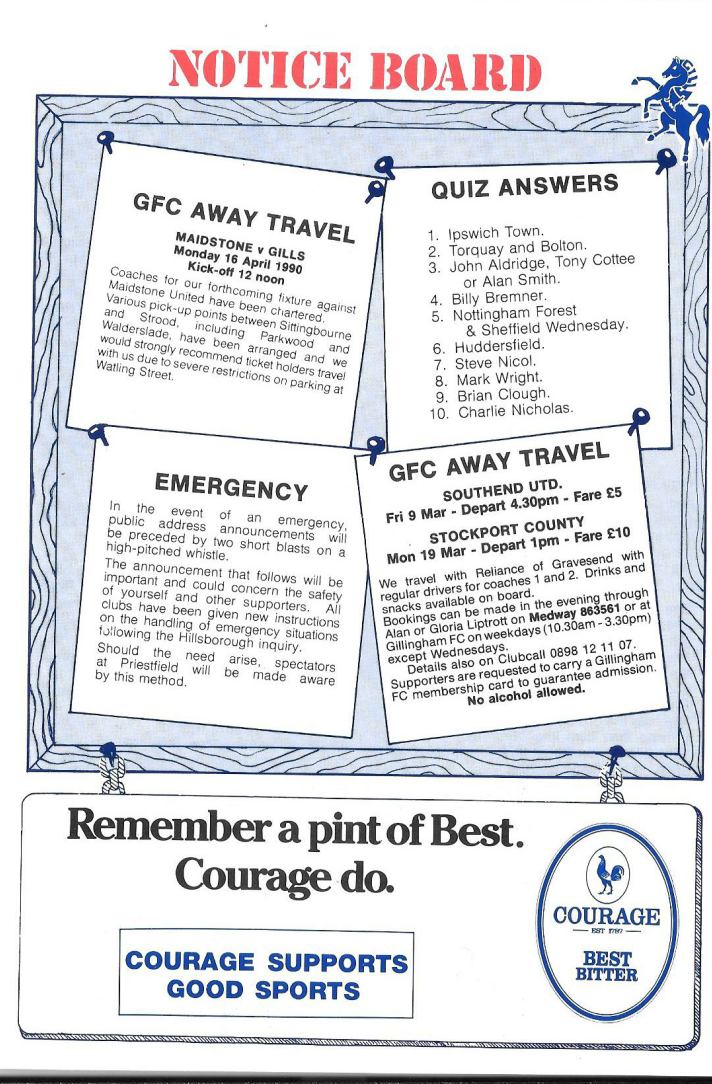 NOTICE BOARD

GFC AWAY TRAVEL

MAIDSTONE v GILLS
Monday 16 April 1990
Kick-off 12 noon

Coaches for our forthcoming fixture against Maidstone United have been chartered. Various pick-up points between Sittingbourne and Strood, including Parkwood and Walderslade, have been arranged and we would strongly recommend ticket holders travel with us due to severe restrictions on parking at Watling Street.

QUIZ ANSWERS

1. Ipswich Town.
2. Torquay and Bolton.
3. John Aldridge, Tony Cottee or Alan Smith.
4. Billy Bremner.
5. Nottingham Forest & Sheffield Wednesday.
6. Huddersfield.
7. Steve Nicol.
8. Mark Wright.
9. Brian Clough.
10. Charlie Nicholas.

EMERGENCY

In the event of an emergency, public address announcements will be preceded by two short blasts on a high-pitched whistle.

The announcement that follows will be important and could concern the safety of yourself and other supporters. All clubs have been given new instructions on the handling of emergency situations following the Hillsborough inquiry.

Should the need arise, spectators at Priestfield will be made aware by this method.

GFC AWAY TRAVEL

SOUTHEND UTD.
Fri 9 Mar - Depart 4.30pm - Fare £5

STOCKPORT COUNTY
Mon 19 Mar - Depart 1pm - Fare £10

We travel with Reliance of Gravesend with regular drivers for coaches 1 and 2. Drinks and snacks available on board.
Bookings can be made in the evening through Alan or Gloria Liptrott on Medway 863561 or at Gillingham FC on weekdays (10.30am - 3.30pm) except Wednesdays.
Details also on Clubcall 0898 12 11 07.
Supporters are requested to carry a Gillingham FC membership card to guarantee admission.
No alcohol allowed.

Remember a pint of Best. Courage do.

COURAGE SUPPORTS GOOD SPORTS

COURAGE
EST 1787
BEST BITTER